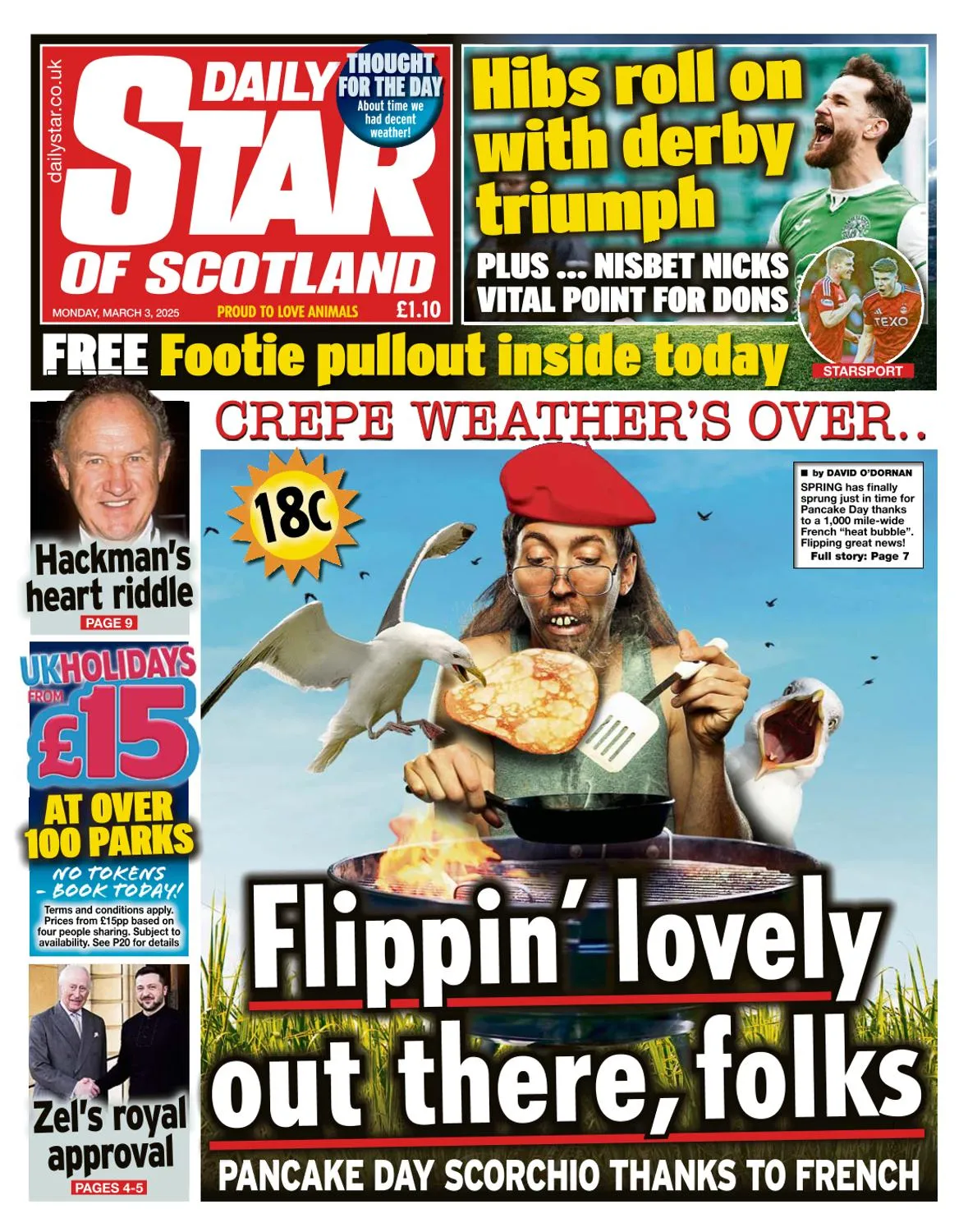 dailystar.co.uk

DAILY STAR OF SCOTLAND

THOUGHT FOR THE DAY
About time we had decent weather!

MONDAY, MARCH 3, 2025 PROUD TO LOVE ANIMALS £1.10

Hibs roll on with derby triumph

PLUS ... NISBET NICKS VITAL POINT FOR DONS

FREE Footie pullout inside today

STARSPORT

Hackman's heart riddle
PAGE 9

UK HOLIDAYS FROM £15 AT OVER 100 PARKS
NO TOKENS - BOOK TODAY!
Terms and conditions apply. Prices from £15pp based on four people sharing. Subject to availability. See P20 for details

Zel's royal approval
PAGES 4-5

CREPE WEATHER'S OVER..

18C

■ by DAVID O'DORNAN
SPRING has finally sprung just in time for Pancake Day thanks to a 1,000 mile-wide French "heat bubble". Flipping great news!
Full story: Page 7

Flippin' lovely out there, folks

PANCAKE DAY SCORCHIO THANKS TO FRENCH